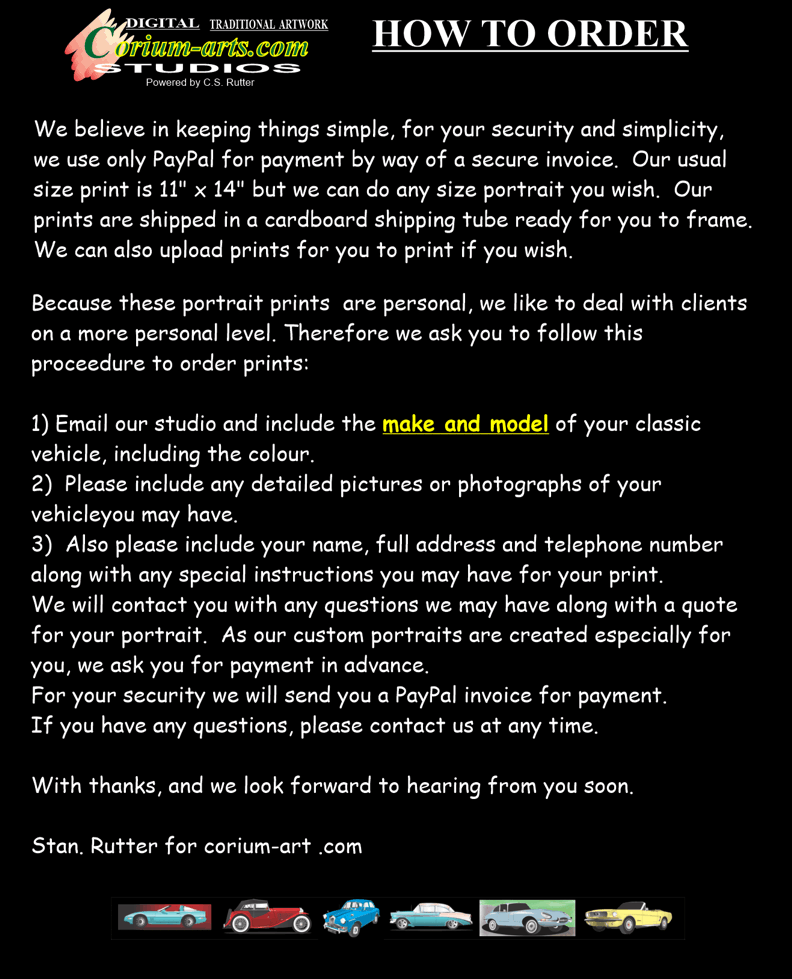 DIGITAL TRADITIONAL ARTWORK
Corium-arts.com
STUDIOS
Powered by C.S. Rutter

HOW TO ORDER

We believe in keeping things simple, for your security and simplicity, we use only PayPal for payment by way of a secure invoice. Our usual size print is 11" x 14" but we can do any size portrait you wish. Our prints are shipped in a cardboard shipping tube ready for you to frame. We can also upload prints for you to print if you wish.

Because these portrait prints are personal, we like to deal with clients on a more personal level. Therefore we ask you to follow this proceedure to order prints:

1) Email our studio and include the make and model of your classic vehicle, including the colour.
2) Please include any detailed pictures or photographs of your vehicleyou may have.
3) Also please include your name, full address and telephone number along with any special instructions you may have for your print.
We will contact you with any questions we may have along with a quote for your portrait. As our custom portraits are created especially for you, we ask you for payment in advance.
For your security we will send you a PayPal invoice for payment.
If you have any questions, please contact us at any time.

With thanks, and we look forward to hearing from you soon.

Stan. Rutter for corium-art .com